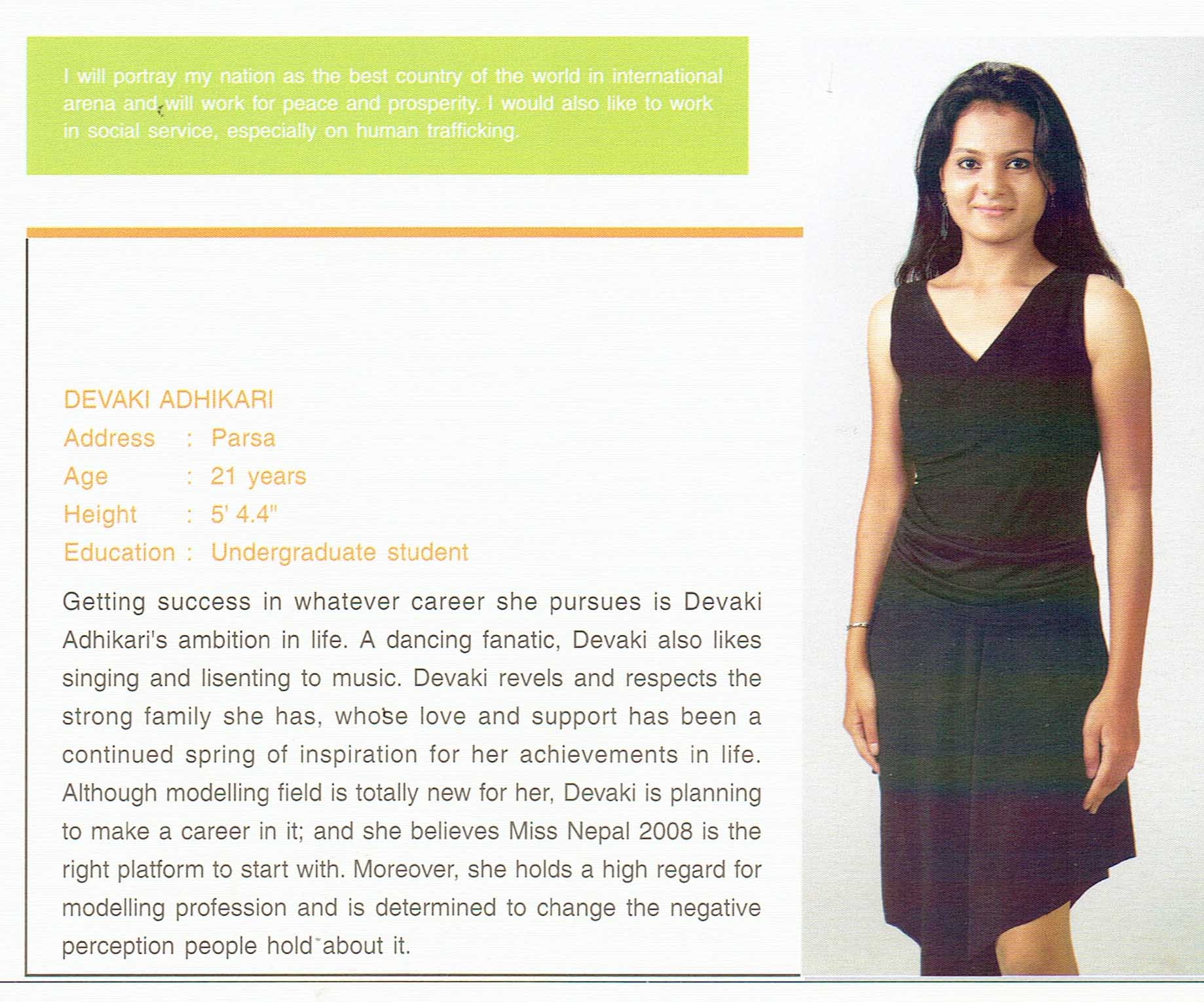 I will portray my nation as the best country of the world in international arena and will work for peace and prosperity. I would also like to work in social service, especially on human trafficking.

DEVAKI ADHIKARI
Address : Parsa
Age : 21 years
Height : 5' 4.4"
Education : Undergraduate student

Getting success in whatever career she pursues is Devaki Adhikari's ambition in life. A dancing fanatic, Devaki also likes singing and lisenting to music. Devaki revels and respects the strong family she has, whose love and support has been a continued spring of inspiration for her achievements in life. Although modelling field is totally new for her, Devaki is planning to make a career in it; and she believes Miss Nepal 2008 is the right platform to start with. Moreover, she holds a high regard for modelling profession and is determined to change the negative perception people hold about it.